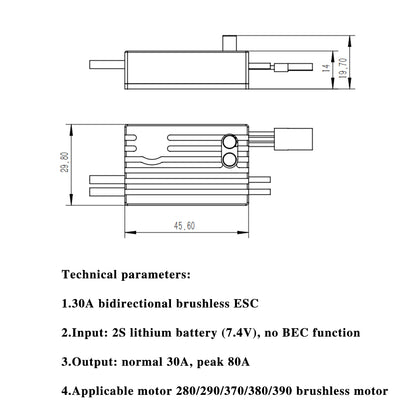 14

19.70

29.80

45.60

Technical parameters:

1.30A bidirectional brushless ESC

2.Input: 2S lithium battery (7.4V), no BEC function

3.Output: normal 30A, peak 80A

4.Applicable motor 280/290/370/380/390 brushless motor